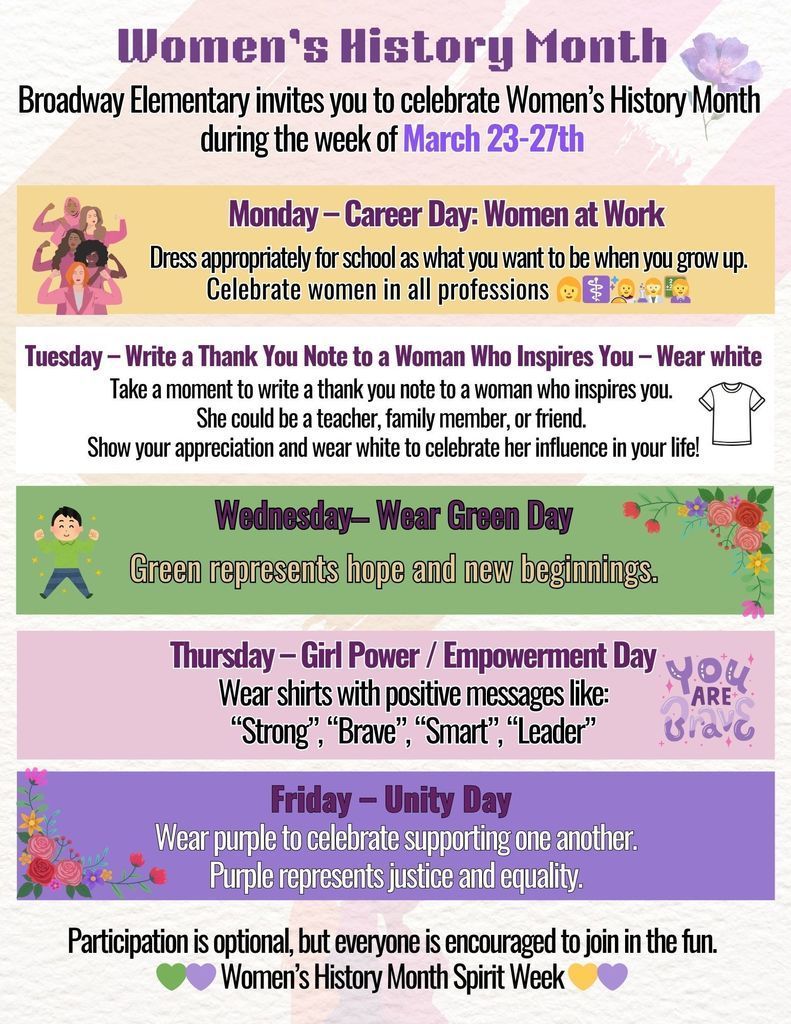 Women's History Month

Broadway Elementary invites you to celebrate Women's History Month during the week of March 23-27th

Monday – Career Day: Women at Work

Dress appropriately for school as what you want to be when you grow up. Celebrate women in all professions 👩⚕️👩‍🚀👩‍🔬👩‍🏫

Tuesday – Write a Thank You Note to a Woman Who Inspires You – Wear white

Take a moment to write a thank you note to a woman who inspires you. She could be a teacher, family member, or friend. Show your appreciation and wear white to celebrate her influence in your life!

Wednesday– Wear Green Day

Green represents hope and new beginnings.

Thursday – Girl Power / Empowerment Day

Wear shirts with positive messages like: "Strong", "Brave", "Smart", "Leader"

YOU ARE BRAVE

Friday – Unity Day

Wear purple to celebrate supporting one another. Purple represents justice and equality.

Participation is optional, but everyone is encouraged to join in the fun.

💚💜 Women's History Month Spirit Week 💛💜